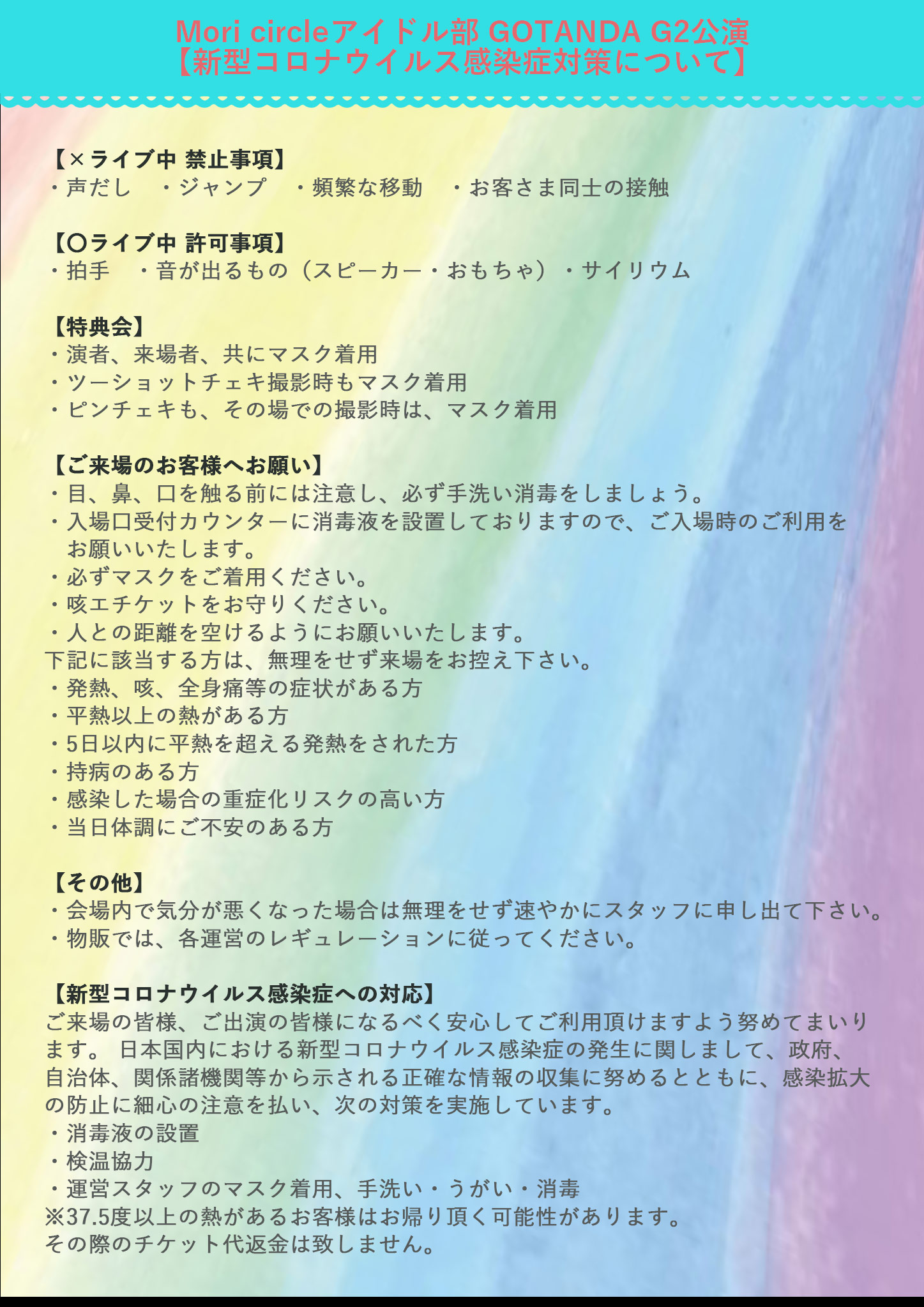 Mori circleアイドル部 GOTANDA G2公演
【新型コロナウイルス感染症対策について】

【×ライブ中 禁止事項】
・声だし　・ジャンプ　・頻繁な移動　・お客さま同士の接触

【○ライブ中 許可事項】
・拍手　・音が出るもの（スピーカー・おもちゃ）・サイリウム

【特典会】
・演者、来場者、共にマスク着用
・ツーショットチェキ撮影時もマスク着用
・ピンチェキも、その場での撮影時は、マスク着用

【ご来場のお客様へお願い】
・目、鼻、口を触る前には注意し、必ず手洗い消毒をしましょう。
・入場口受付カウンターに消毒液を設置しておりますので、ご入場時のご利用をお願いいたします。
・必ずマスクをご着用ください。
・咳エチケットをお守りください。
・人との距離を空けるようにお願いいたします。
下記に該当する方は、無理をせず来場をお控え下さい。
・発熱、咳、全身痛等の症状がある方
・平熱以上の熱がある方
・5日以内に平熱を超える発熱をされた方
・持病のある方
・感染した場合の重症化リスクの高い方
・当日体調にご不安のある方

【その他】
・会場内で気分が悪くなった場合は無理をせず速やかにスタッフに申し出て下さい。
・物販では、各運営のレギュレーションに従ってください。

【新型コロナウイルス感染症への対応】
ご来場の皆様、ご出演の皆様になるべく安心してご利用頂けますよう努めてまいります。 日本国内における新型コロナウイルス感染症の発生に関しまして、政府、自治体、関係諸機関等から示される正確な情報の収集に努めるとともに、感染拡大の防止に細心の注意を払い、次の対策を実施しています。
・消毒液の設置
・検温協力
・運営スタッフのマスク着用、手洗い・うがい・消毒
※37.5度以上の熱があるお客様はお帰り頂く可能性があります。
その際のチケット代返金は致しません。